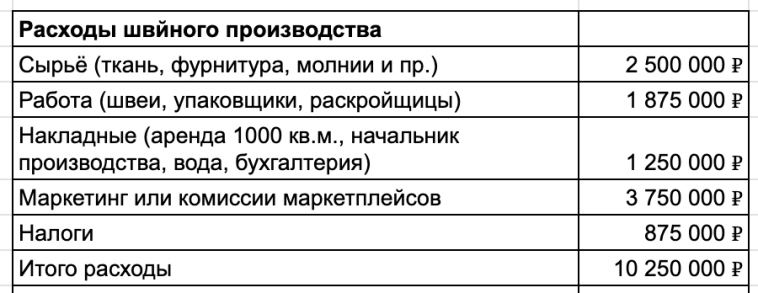 | Расходы швйного производства | |
|---|---|
| Сырьё (ткань, фурнитура, молнии и пр.) | 2 500 000 ₽ |
| Работа (швеи, упаковщики, раскройщицы) | 1 875 000 ₽ |
| Накладные (аренда 1000 кв.м., начальник производства, вода, бухгалтерия) | 1 250 000 ₽ |
| Маркетинг или комиссии маркетплейсов | 3 750 000 ₽ |
| Налоги | 875 000 ₽ |
| Итого расходы | 10 250 000 ₽ |